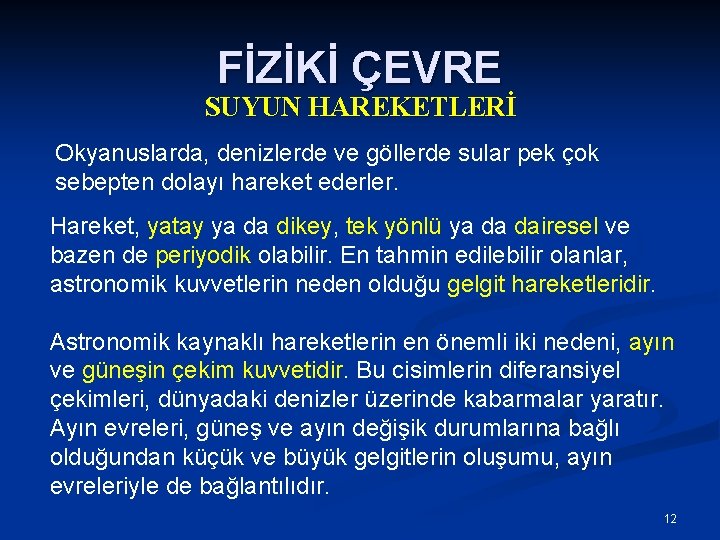 FİZİKİ ÇEVRE
SUYUN HAREKETLERİ

Okyanuslarda, denizlerde ve göllerde sular pek çok sebepten dolayı hareket ederler.

Hareket, yatay ya da dikey, tek yönlü ya da dairesel ve bazen de periyodik olabilir. En tahmin edilebilir olanlar, astronomik kuvvetlerin neden olduğu gelgit hareketleridir.

Astronomik kaynaklı hareketlerin en önemli iki nedeni, ayın ve güneşin çekim kuvvetidir. Bu cisimlerin diferansiyel çekimleri, dünyadaki denizler üzerinde kabarmalar yaratır. Ayın evreleri, güneş ve ayın değişik durumlarına bağlı olduğundan küçük ve büyük gelgitlerin oluşumu, ayın evreleriyle de bağlantılıdır.

12